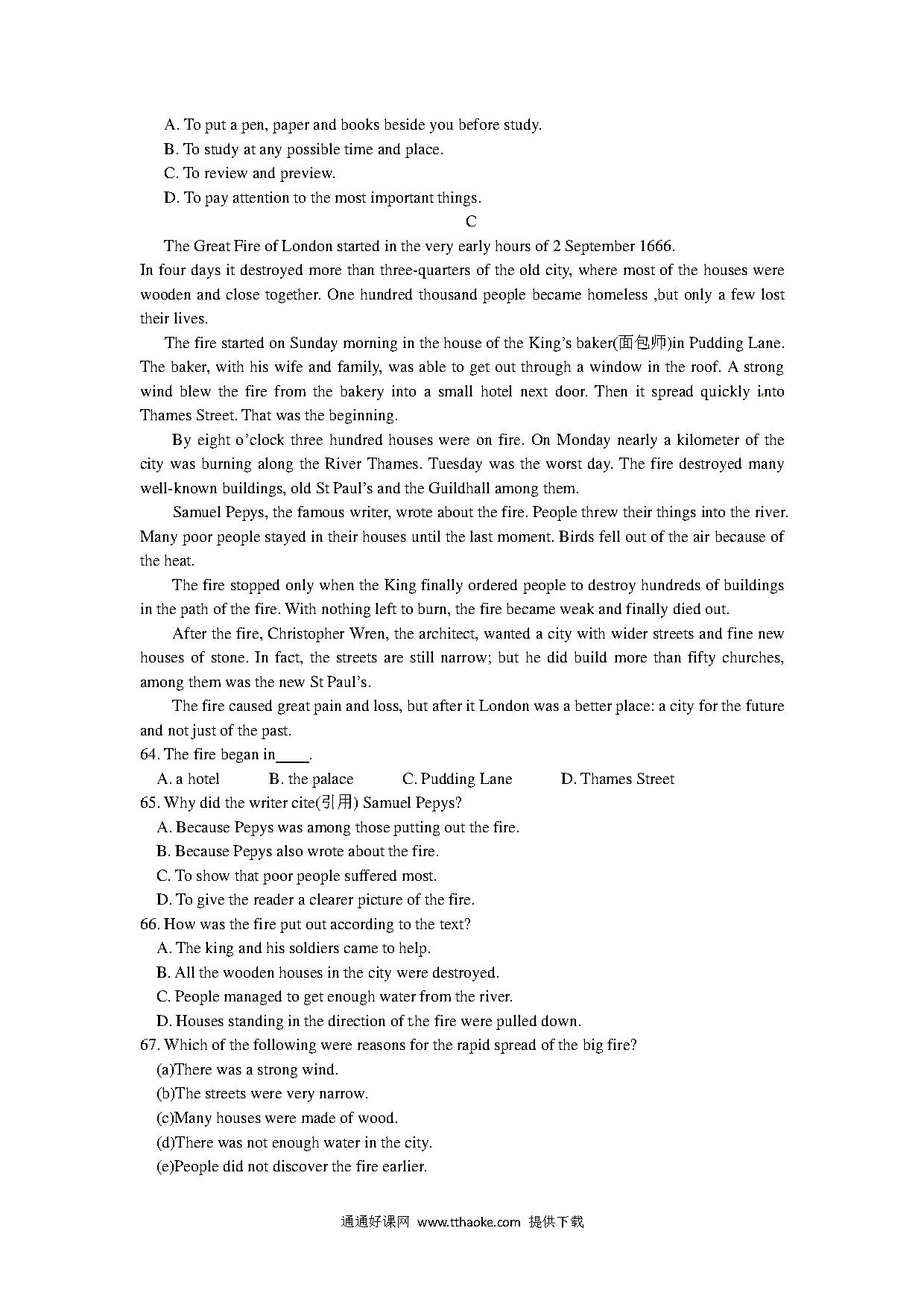 A. To put a pen, paper and books beside you before study.
B. To study at any possible time and place.
C. To review and preview.
D. To pay attention to the most important things.

C

The Great Fire of London started in the very early hours of 2 September 1666. In four days it destroyed more than three-quarters of the old city, where most of the houses were wooden and close together. One hundred thousand people became homeless ,but only a few lost their lives.

The fire started on Sunday morning in the house of the King's baker(面包师)in Pudding Lane. The baker, with his wife and family, was able to get out through a window in the roof. A strong wind blew the fire from the bakery into a small hotel next door. Then it spread quickly into Thames Street. That was the beginning.

By eight o'clock three hundred houses were on fire. On Monday nearly a kilometer of the city was burning along the River Thames. Tuesday was the worst day. The fire destroyed many well-known buildings, old St Paul's and the Guildhall among them.

Samuel Pepys, the famous writer, wrote about the fire. People threw their things into the river. Many poor people stayed in their houses until the last moment. Birds fell out of the air because of the heat.

The fire stopped only when the King finally ordered people to destroy hundreds of buildings in the path of the fire. With nothing left to burn, the fire became weak and finally died out.

After the fire, Christopher Wren, the architect, wanted a city with wider streets and fine new houses of stone. In fact, the streets are still narrow; but he did build more than fifty churches, among them was the new St Paul's.

The fire caused great pain and loss, but after it London was a better place: a city for the future and not just of the past.

64. The fire began in____.
A. a hotel B. the palace C. Pudding Lane D. Thames Street
65. Why did the writer cite(引用) Samuel Pepys?
A. Because Pepys was among those putting out the fire.
B. Because Pepys also wrote about the fire.
C. To show that poor people suffered most.
D. To give the reader a clearer picture of the fire.
66. How was the fire put out according to the text?
A. The king and his soldiers came to help.
B. All the wooden houses in the city were destroyed.
C. People managed to get enough water from the river.
D. Houses standing in the direction of the fire were pulled down.
67. Which of the following were reasons for the rapid spread of the big fire?
(a)There was a strong wind.
(b)The streets were very narrow.
(c)Many houses were made of wood.
(d)There was not enough water in the city.
(e)People did not discover the fire earlier.

通通好课网 www.tthaoke.com 提供下载